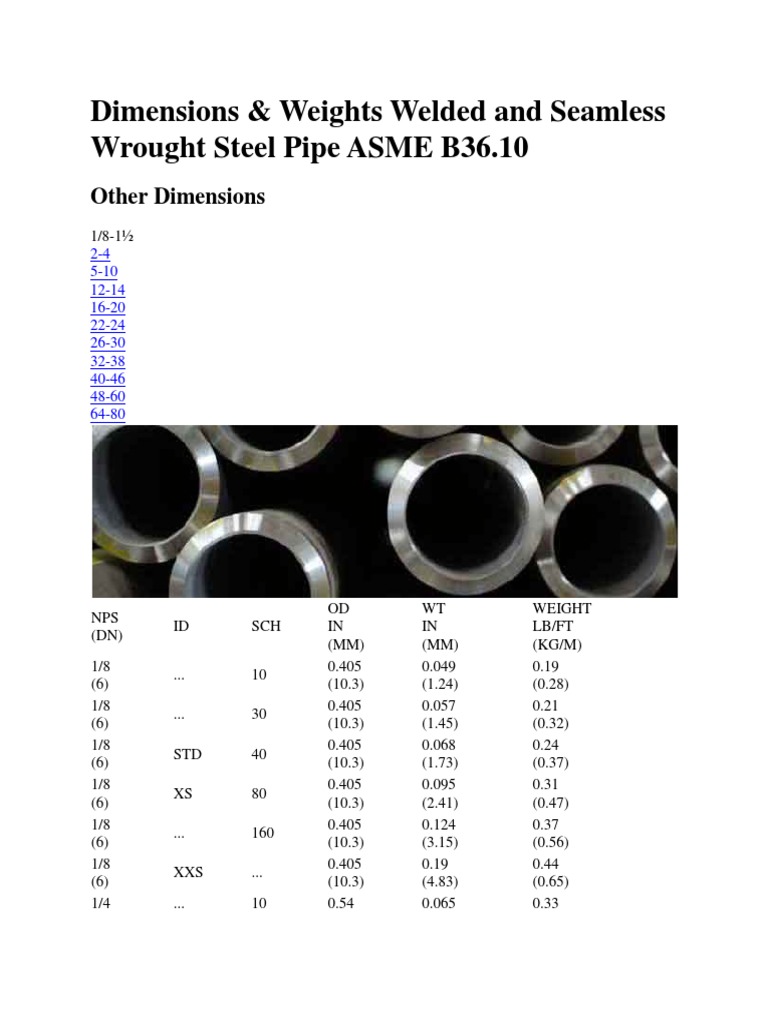 Dimensions & Weights Welded and Seamless Wrought Steel Pipe ASME B36.10

Other Dimensions

1/8-1½
2-4
5-10
12-14
16-20
22-24
26-30
32-38
40-46
48-60
64-80

| NPS (DN) | ID | SCH | OD IN (MM) | WT IN (MM) | WEIGHT LB/FT (KG/M) |
|---|---|---|---|---|---|
| 1/8 (6) | ... | 10 | 0.405 (10.3) | 0.049 (1.24) | 0.19 (0.28) |
| 1/8 (6) | ... | 30 | 0.405 (10.3) | 0.057 (1.45) | 0.21 (0.32) |
| 1/8 (6) | STD | 40 | 0.405 (10.3) | 0.068 (1.73) | 0.24 (0.37) |
| 1/8 (6) | XS | 80 | 0.405 (10.3) | 0.095 (2.41) | 0.31 (0.47) |
| 1/8 (6) | ... | 160 | 0.405 (10.3) | 0.124 (3.15) | 0.37 (0.56) |
| 1/8 (6) | XXS | ... | 0.405 (10.3) | 0.19 (4.83) | 0.44 (0.65) |
| 1/4 | ... | 10 | 0.54 | 0.065 | 0.33 |